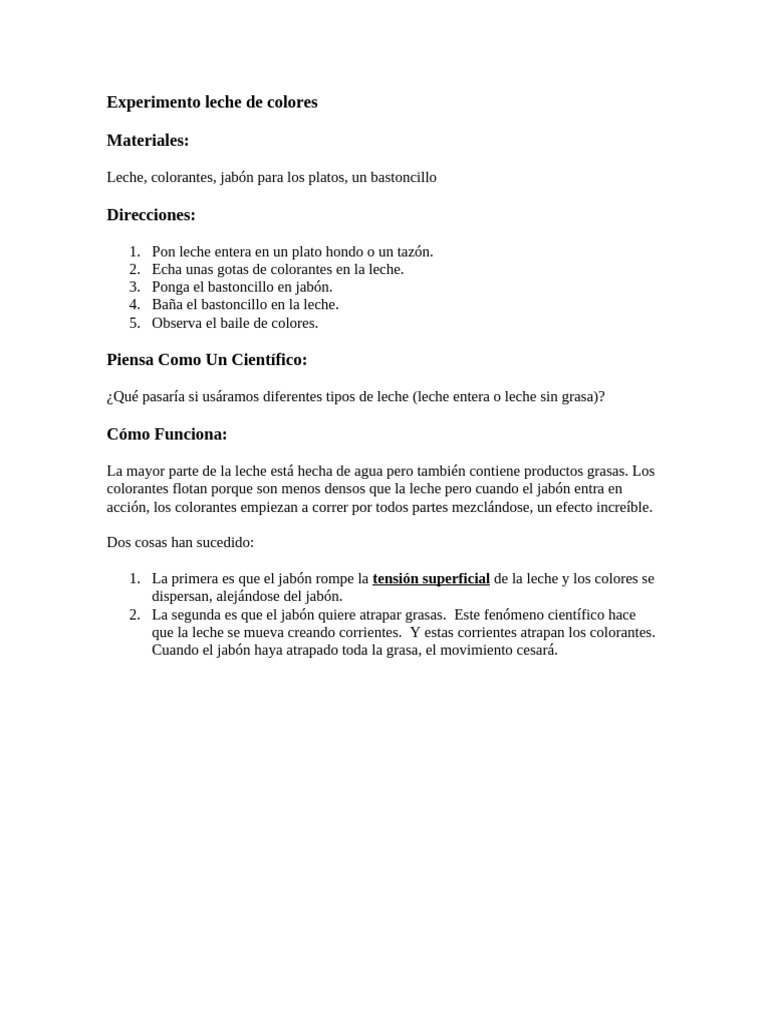 Experimento leche de colores

Materiales:

Leche, colorantes, jabón para los platos, un bastoncillo

Direcciones:

1. Pon leche entera en un plato hondo o un tazón.
2. Echa unas gotas de colorantes en la leche.
3. Ponga el bastoncillo en jabón.
4. Baña el bastoncillo en la leche.
5. Observa el baile de colores.

Piensa Como Un Científico:

¿Qué pasaría si usáramos diferentes tipos de leche (leche entera o leche sin grasa)?

Cómo Funciona:

La mayor parte de la leche está hecha de agua pero también contiene productos grasas. Los colorantes flotan porque son menos densos que la leche pero cuando el jabón entra en acción, los colorantes empiezan a correr por todos partes mezclándose, un efecto increíble.

Dos cosas han sucedido:

1. La primera es que el jabón rompe la tensión superficial de la leche y los colores se dispersan, alejándose del jabón.
2. La segunda es que el jabón quiere atrapar grasas. Este fenómeno científico hace que la leche se mueva creando corrientes. Y estas corrientes atrapan los colorantes. Cuando el jabón haya atrapado toda la grasa, el movimiento cesará.